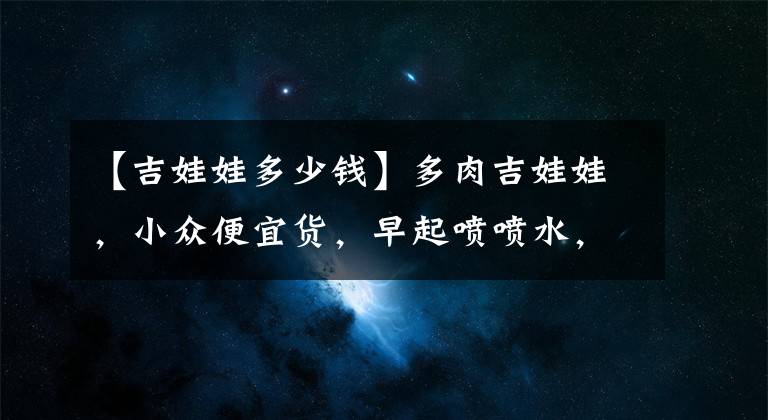 【吉娃娃多少钱】多肉吉娃娃，小众便宜货，早起喷喷水，